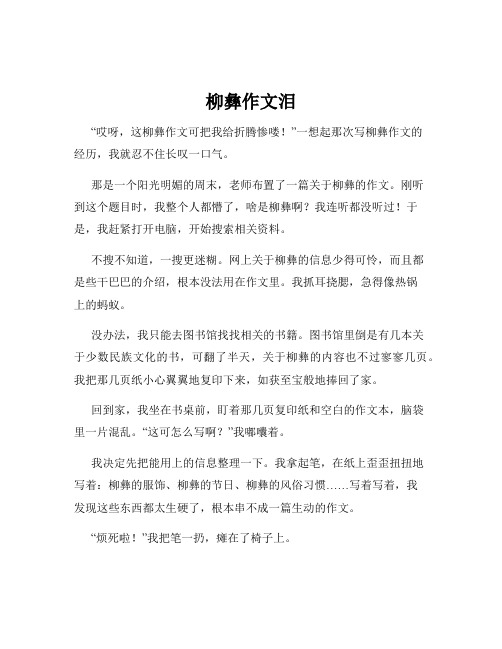 柳彝作文泪

“哎呀，这柳彝作文可把我给折腾惨喽！”一想起那次写柳彝作文的经历，我就忍不住长叹一口气。

那是一个阳光明媚的周末，老师布置了一篇关于柳彝的作文。刚听到这个题目时，我整个人都懵了，啥是柳彝啊？我连听都没听过！于是，我赶紧打开电脑，开始搜索相关资料。

不搜不知道，一搜更迷糊。网上关于柳彝的信息少得可怜，而且都是些干巴巴的介绍，根本没法用在作文里。我抓耳挠腮，急得像热锅上的蚂蚁。

没办法，我只能去图书馆找找相关的书籍。图书馆里倒是有几本关于少数民族文化的书，可翻了半天，关于柳彝的内容也不过寥寥几页。我把那几页纸小心翼翼地复印下来，如获至宝般地捧回了家。

回到家，我坐在书桌前，盯着那几页复印纸和空白的作文本，脑袋里一片混乱。“这可怎么写啊？”我嘟囔着。

我决定先把能用上的信息整理一下。我拿起笔，在纸上歪歪扭扭地写着：柳彝的服饰、柳彝的节日、柳彝的风俗习惯……写着写着，我发现这些东西都太生硬了，根本串不成一篇生动的作文。

“烦死啦！”我把笔一扔，瘫在了椅子上。